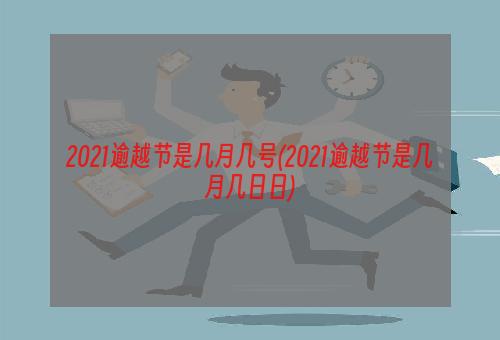 2021逾越节是几月几号(2021逾越节是几月几日日)